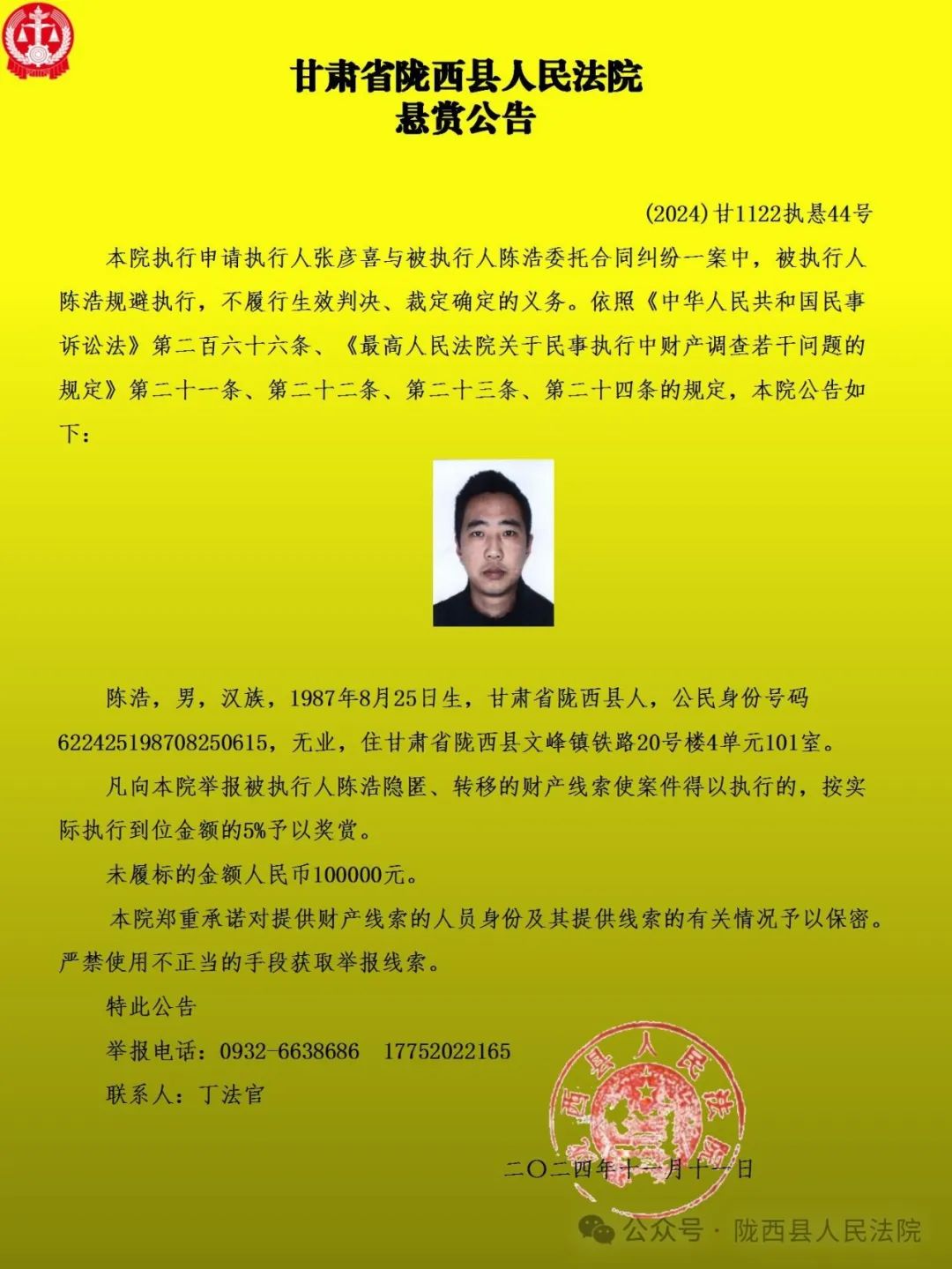 甘肃省陇西县人民法院
悬赏公告

(2024)甘1122执悬44号

本院执行申请执行人张彦喜与被执行人陈浩委托合同纠纷一案中，被执行人陈浩规避执行，不履行生效判决、裁定确定的义务。依照《中华人民共和国民事诉讼法》第二百六十六条、《最高人民法院关于民事执行中财产调查若干问题的规定》第二十一条、第二十二条、第二十三条、第二十四条的规定，本院公告如下：

陈浩，男，汉族，1987年8月25日生，甘肃省陇西县人，公民身份号码622425198708250615，无业，住甘肃省陇西县文峰镇铁路20号楼4单元101室。

凡向本院举报被执行人陈浩隐匿、转移的财产线索使案件得以执行的，按实际执行到位金额的5%予以奖赏。

未履标的金额人民币100000元。

本院郑重承诺对提供财产线索的人员身份及其提供线索的有关情况予以保密。严禁使用不正当的手段获取举报线索。

特此公告

举报电话：0932-6638686 17752022165

联系人：丁法官

陇西县人民法院

二〇二四年十一月十一日

公众号 · 陇西县人民法院